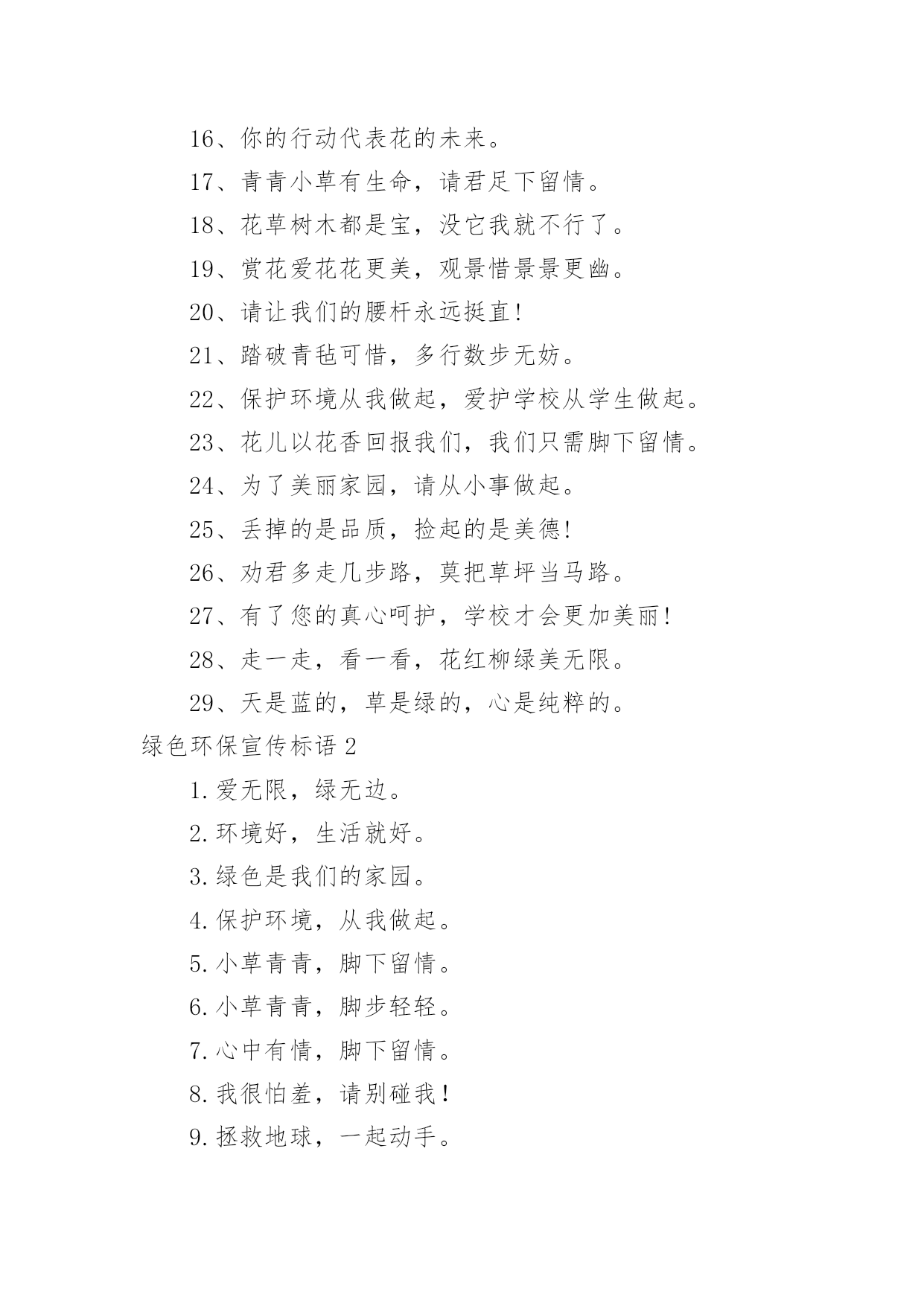 16、你的行动代表花的未来。

17、青青小草有生命，请君足下留情。

18、花草树木都是宝，没它我就不行了。

19、赏花爱花花更美，观景惜景景更幽。

20、请让我们的腰杆永远挺直!

21、踏破青毡可惜，多行数步无妨。

22、保护环境从我做起，爱护学校从学生做起。

23、花儿以花香回报我们，我们只需脚下留情。

24、为了美丽家园，请从小事做起。

25、丢掉的是品质，捡起的是美德!

26、劝君多走几步路，莫把草坪当马路。

27、有了您的真心呵护，学校才会更加美丽!

28、走一走，看一看，花红柳绿美无限。

29、天是蓝的，草是绿的，心是纯粹的。

绿色环保宣传标语 2

1.爱无限，绿无边。

2.环境好，生活就好。

3.绿色是我们的家园。

4.保护环境，从我做起。

5.小草青青，脚下留情。

6.小草青青，脚步轻轻。

7.心中有情，脚下留情。

8.我很怕羞，请别碰我！

9.拯救地球，一起动手。